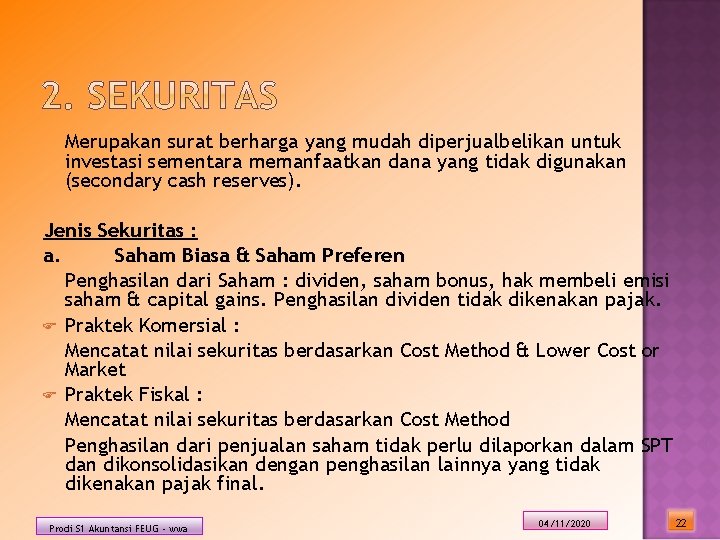 2. SEKURITAS

Merupakan surat berharga yang mudah diperjualbelikan untuk investasi sementara memanfaatkan dana yang tidak digunakan (secondary cash reserves).

Jenis Sekuritas :

a. Saham Biasa & Saham Preferen

Penghasilan dari Saham : dividen, saham bonus, hak membeli emisi saham & capital gains. Penghasilan dividen tidak dikenakan pajak.

Praktek Komersial :

Mencatat nilai sekuritas berdasarkan Cost Method & Lower Cost or Market

Praktek Fiskal :

Mencatat nilai sekuritas berdasarkan Cost Method

Penghasilan dari penjualan saham tidak perlu dilaporkan dalam SPT dan dikonsolidasikan dengan penghasilan lainnya yang tidak dikenakan pajak final.

Prodi S1 Akuntansi FEUG - wwa

04/11/2020

22